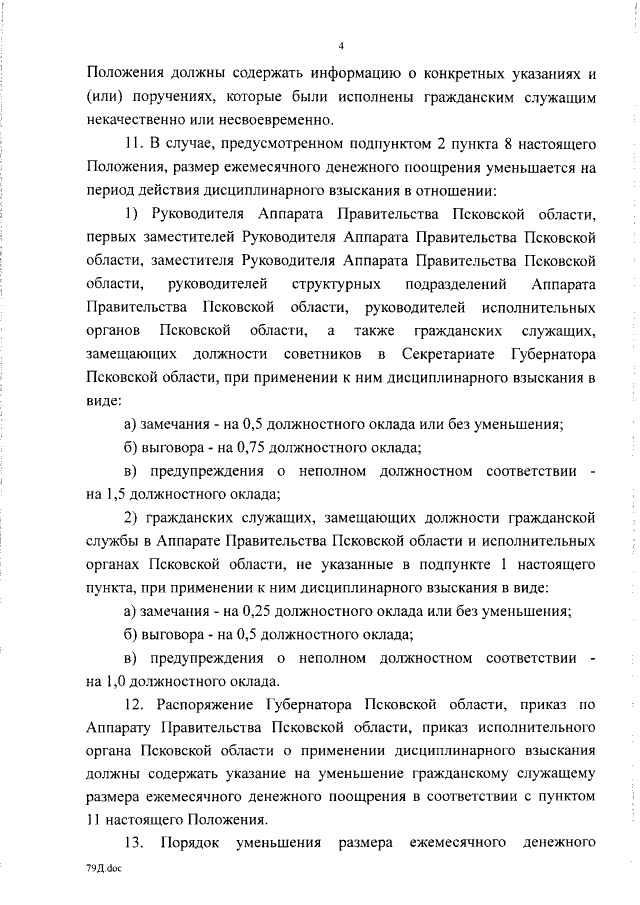 4

Положения должны содержать информацию о конкретных указаниях и (или) поручениях, которые были исполнены гражданским служащим некачественно или несвоевременно.

11. В случае, предусмотренном подпунктом 2 пункта 8 настоящего Положения, размер ежемесячного денежного поощрения уменьшается на период действия дисциплинарного взыскания в отношении:

1) Руководителя Аппарата Правительства Псковской области, первых заместителей Руководителя Аппарата Правительства Псковской области, заместителя Руководителя Аппарата Правительства Псковской области, руководителей структурных подразделений Аппарата Правительства Псковской области, руководителей исполнительных органов Псковской области, а также гражданских служащих, замещающих должности советников в Секретариате Губернатора Псковской области, при применении к ним дисциплинарного взыскания в виде:

а) замечания - на 0,5 должностного оклада или без уменьшения;

б) выговора - на 0,75 должностного оклада;

в) предупреждения о неполном должностном соответствии - на 1,5 должностного оклада;

2) гражданских служащих, замещающих должности гражданской службы в Аппарате Правительства Псковской области и исполнительных органах Псковской области, не указанные в подпункте 1 настоящего пункта, при применении к ним дисциплинарного взыскания в виде:

а) замечания - на 0,25 должностного оклада или без уменьшения;

б) выговора - на 0,5 должностного оклада;

в) предупреждения о неполном должностном соответствии - на 1,0 должностного оклада.

12. Распоряжение Губернатора Псковской области, приказ по Аппарату Правительства Псковской области, приказ исполнительного органа Псковской области о применении дисциплинарного взыскания должны содержать указание на уменьшение гражданскому служащему размера ежемесячного денежного поощрения в соответствии с пунктом 11 настоящего Положения.

13. Порядок уменьшения размера ежемесячного денежного

79Д.doc